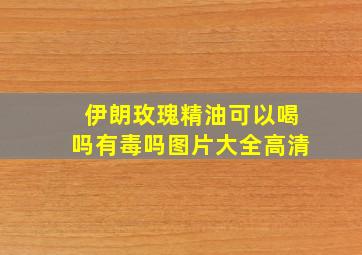 伊朗玫瑰精油可以喝吗有毒吗图片大全高清